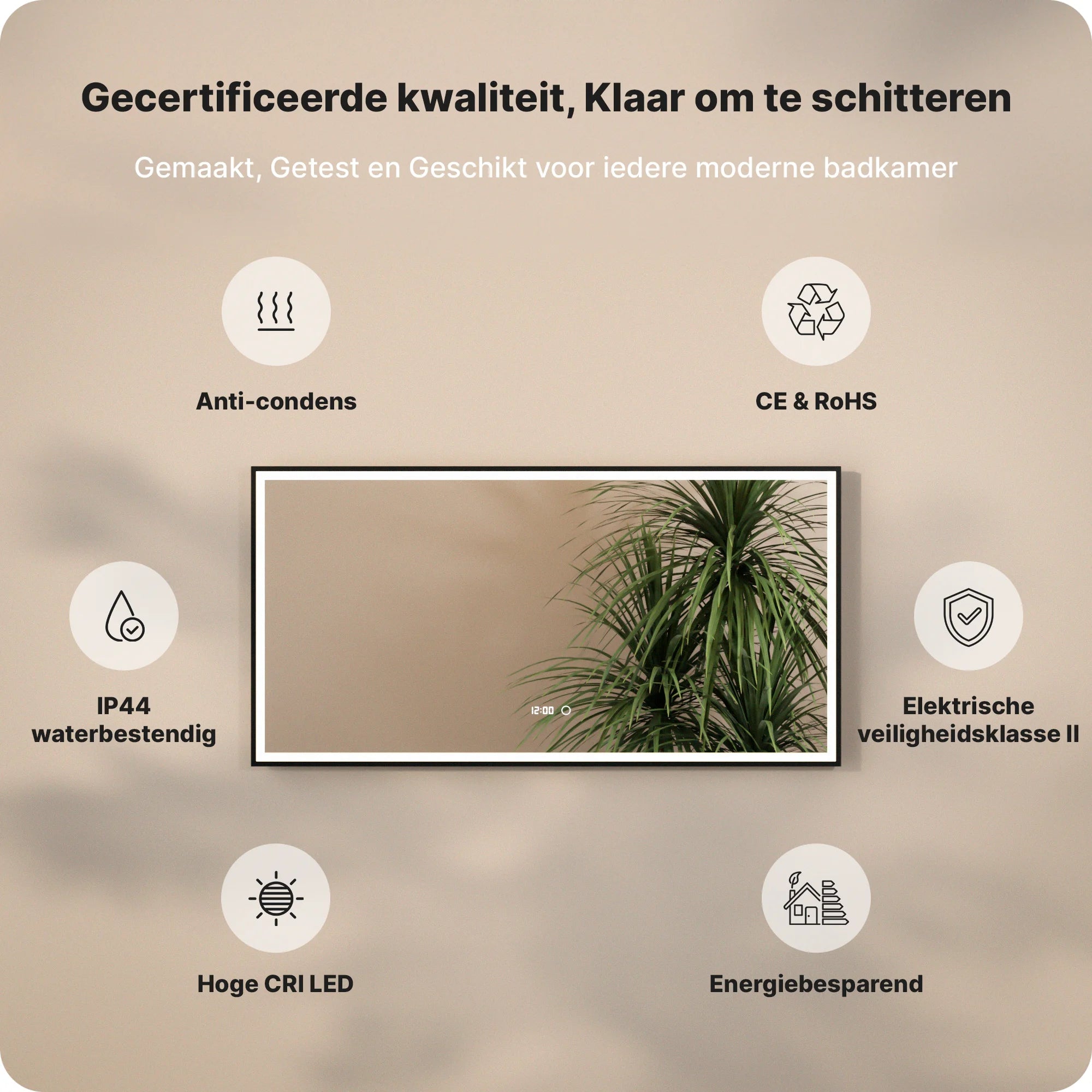 Gecertificeerde kwaliteit, Klaar om te schitteren

Gemaakt, Getest en Geschikt voor iedere moderne badkamer

Anti-condens

CE & RoHS

IP44 waterbestendig

12:00

Elektrische veiligheidsklasse II

Hoge CRI LED

Energiebesparend